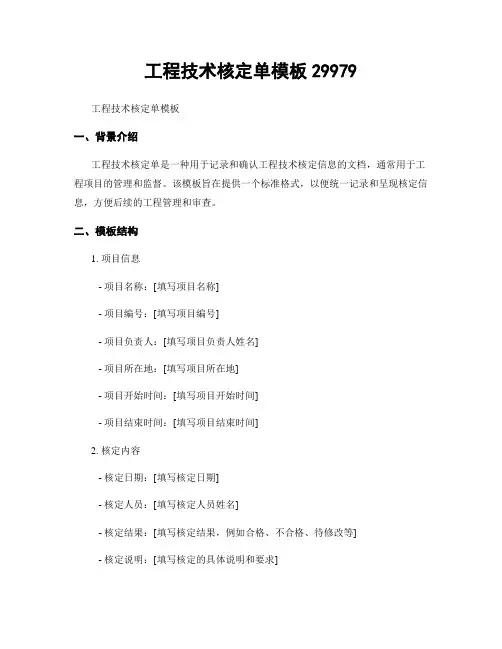 工程技术核定单模板 29979

工程技术核定单模板

一、背景介绍

工程技术核定单是一种用于记录和确认工程技术核定信息的文档，通常用于工程项目的管理和监督。该模板旨在提供一个标准格式，以便统一记录和呈现核定信息，方便后续的工程管理和审查。

二、模板结构

1. 项目信息

- 项目名称：[填写项目名称]

- 项目编号：[填写项目编号]

- 项目负责人：[填写项目负责人姓名]

- 项目所在地：[填写项目所在地]

- 项目开始时间：[填写项目开始时间]

- 项目结束时间：[填写项目结束时间]

2. 核定内容

- 核定日期：[填写核定日期]

- 核定人员：[填写核定人员姓名]

- 核定结果：[填写核定结果，例如合格、不合格、待修改等]

- 核定说明：[填写核定的具体说明和要求]